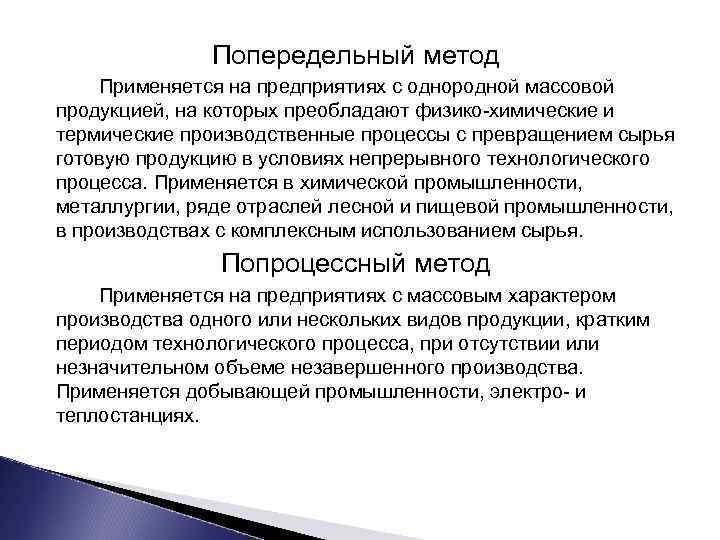 Попередельный метод

Применяется на предприятиях с однородной массовой продукцией, на которых преобладают физико-химические и термические производственные процессы с превращением сырья готовую продукцию в условиях непрерывного технологического процесса. Применяется в химической промышленности, металлургии, ряде отраслей лесной и пищевой промышленности, в производствах с комплексным использованием сырья.

Попроцессный метод

Применяется на предприятиях с массовым характером производства одного или нескольких видов продукции, кратким периодом технологического процесса, при отсутствии или незначительном объеме незавершенного производства. Применяется добывающей промышленности, электро- и теплостанциях.